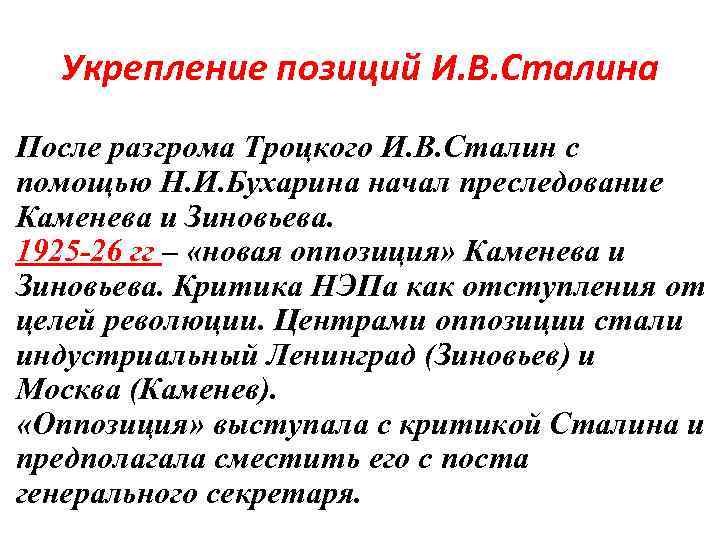 Укрепление позиций И.В.Сталина

После разгрома Троцкого И.В.Сталин с помощью Н.И.Бухарина начал преследование Каменева и Зиновьева.
1925-26 гг – «новая оппозиция» Каменева и Зиновьева. Критика НЭПа как отступления от целей революции. Центрами оппозиции стали индустриальный Ленинград (Зиновьев) и Москва (Каменев).
«Оппозиция» выступала с критикой Сталина и предполагала сместить его с поста генерального секретаря.